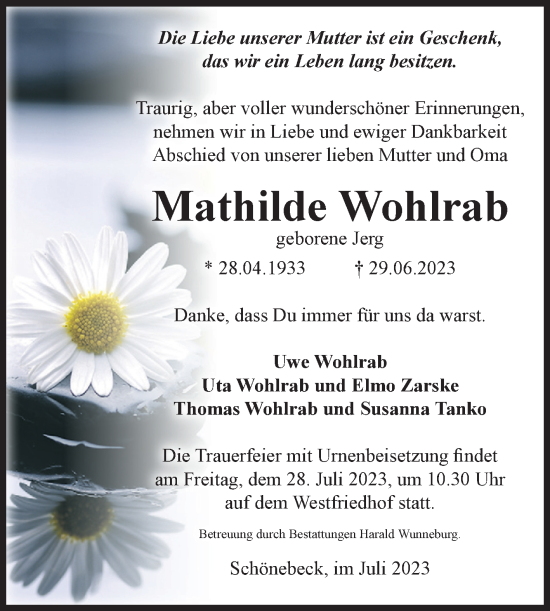 Die Liebe unserer Mutter ist ein Geschenk, das wir ein Leben lang besitzen.

Traurig, aber voller wunderschöner Erinnerungen, nehmen wir in Liebe und ewiger Dankbarkeit Abschied von unserer lieben Mutter und Oma

Mathilde Wohlrab

geborene Jerg

* 28.04.1933 † 29.06.2023

Danke, dass Du immer für uns da warst.

Uwe Wohlrab
Uta Wohlrab und Elmo Zarske
Thomas Wohlrab und Susanna Tanko

Die Trauerfeier mit Urnenbeisetzung findet am Freitag, dem 28. Juli 2023, um 10.30 Uhr auf dem Westfriedhof statt.

Betreuung durch Bestattungen Harald Wunneburg.

Schönebeck, im Juli 2023